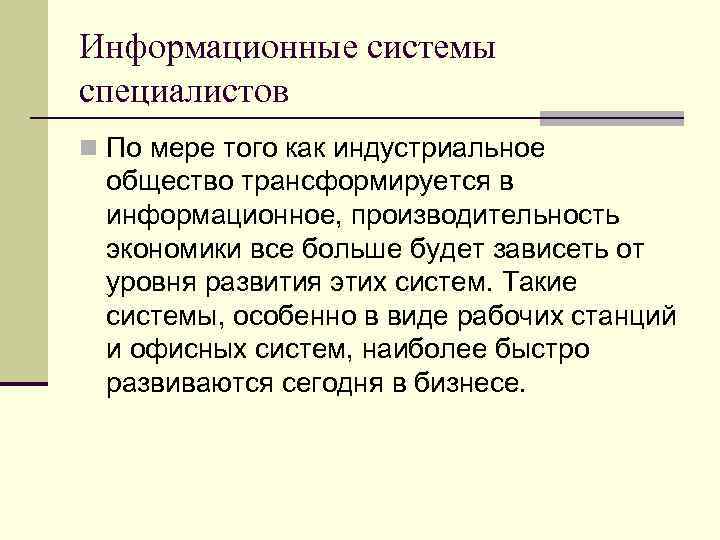 Информационные системы специалистов

По мере того как индустриальное общество трансформируется в информационное, производительность экономики все больше будет зависеть от уровня развития этих систем. Такие системы, особенно в виде рабочих станций и офисных систем, наиболее быстро развиваются сегодня в бизнесе.